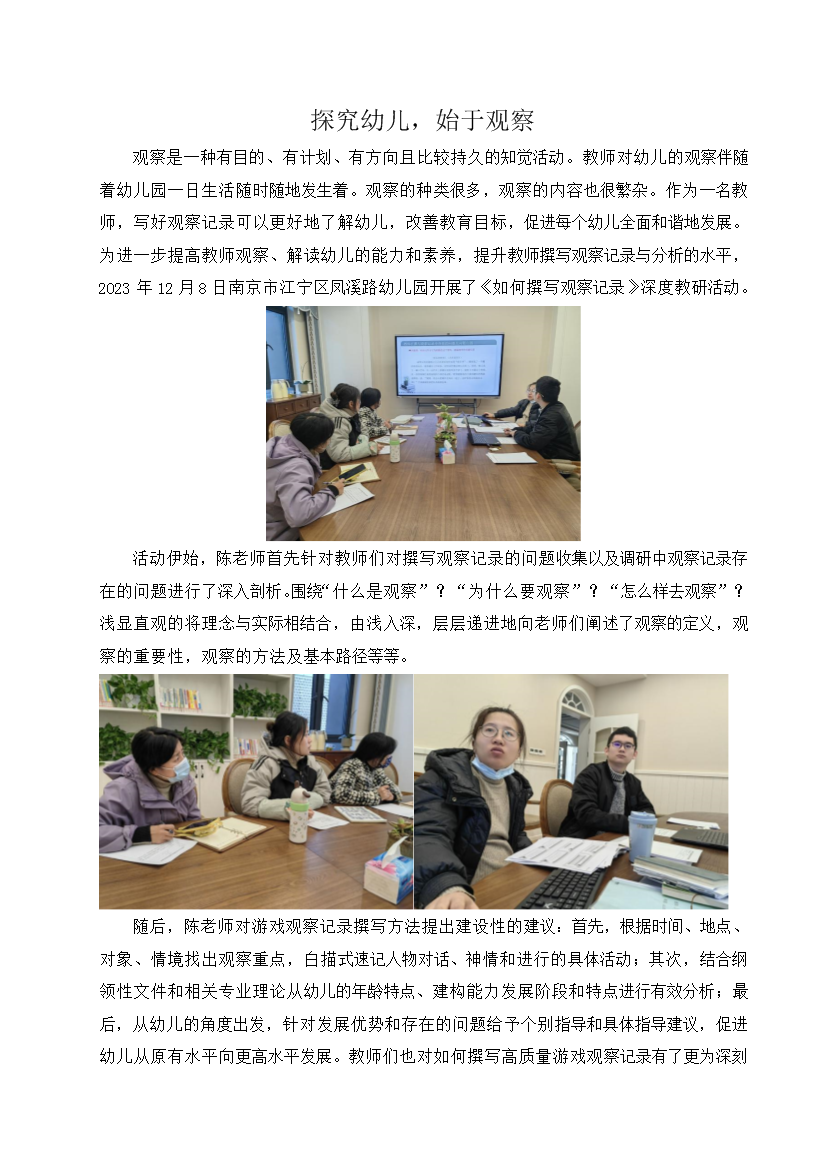 探究幼儿，始于观察

观察是一种有目的、有计划、有方向且比较持久的知觉活动。教师对幼儿的观察伴随着幼儿园一日生活随时随地发生着。观察的种类很多，观察的内容也很繁杂。作为一名教师，写好观察记录可以更好地了解幼儿，改善教育目标，促进每个幼儿全面和谐地发展。为进一步提高教师观察、解读幼儿的能力和素养，提升教师撰写观察记录与分析的水平，2023 年 12 月 8 日南京市江宁区凤溪路幼儿园开展了《如何撰写观察记录》深度教研活动。

活动伊始，陈老师首先针对教师们对撰写观察记录的问题收集以及调研中观察记录存在的问题进行了深入剖析。围绕“什么是观察”？“为什么要观察”？“怎么样去观察”？浅显直观的将理念与实际相结合，由浅入深，层层递进地向老师们阐述了观察的定义，观察的重要性，观察的方法及基本路径等等。

随后，陈老师对游戏观察记录撰写方法提出建设性的建议：首先，根据时间、地点、对象、情境找出观察重点，白描式速记人物对话、神情和进行的具体活动；其次，结合纲领性文件和相关专业理论从幼儿的年龄特点、建构能力发展阶段和特点进行有效分析；最后，从幼儿的角度出发，针对发展优势和存在的问题给予个别指导和具体指导建议，促进幼儿从原有水平向更高水平发展。教师们也对如何撰写高质量游戏观察记录有了更为深刻